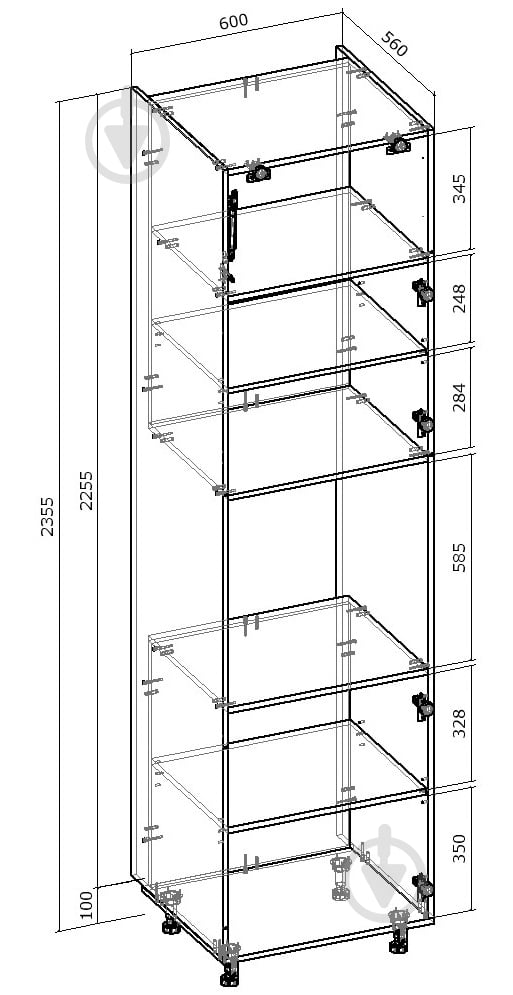 600
560
345
248
284
585
328
350
2355
2255
100